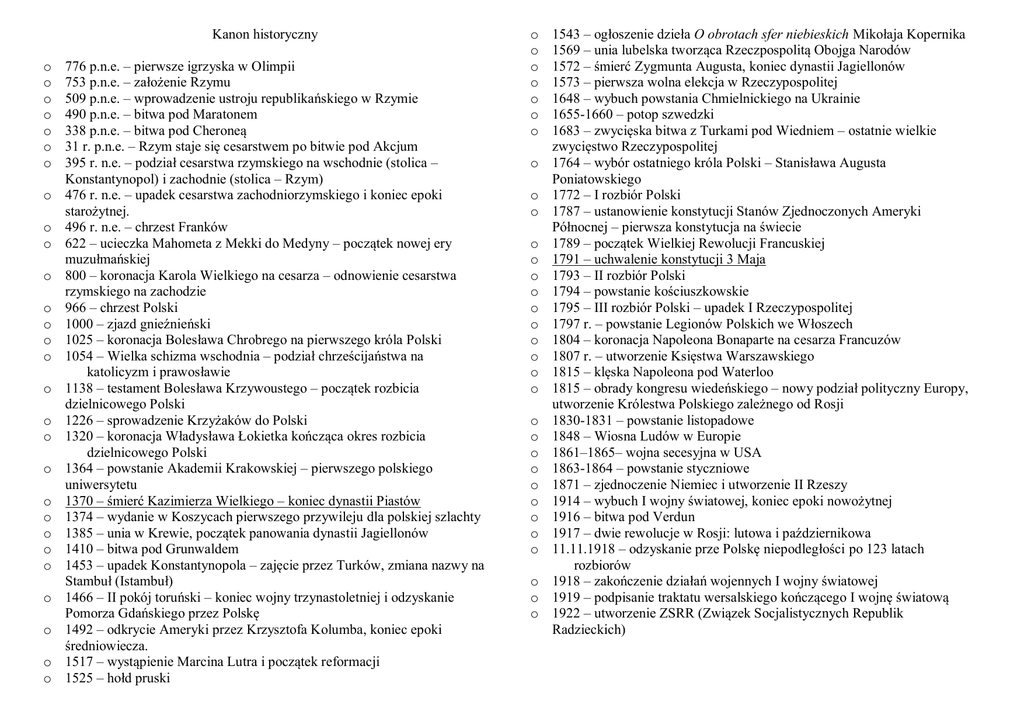 Kanon historyczny

o 776 p.n.e. – pierwsze igrzyska w Olimpii
o 753 p.n.e. – założenie Rzymu
o 509 p.n.e. – wprowadzenie ustroju republikańskiego w Rzymie
o 490 p.n.e. – bitwa pod Maratonem
o 338 p.n.e. – bitwa pod Cheroneą
o 31 r. p.n.e. – Rzym staje się cesarstwem po bitwie pod Akcjum
o 395 r. n.e. – podział cesarstwa rzymskiego na wschodnie (stolica – Konstantynopol) i zachodnie (stolica – Rzym)
o 476 r. n.e. – upadek cesarstwa zachodniorzymskiego i koniec epoki starożytnej.
o 496 r. n.e. – chrzest Franków
o 622 – ucieczka Mahometa z Mekki do Medyny – początek nowej ery muzułmańskiej
o 800 – koronacja Karola Wielkiego na cesarza – odnowienie cesarstwa rzymskiego na zachodzie
o 966 – chrzest Polski
o 1000 – zjazd gnieźnieński
o 1025 – koronacja Bolesława Chrobrego na pierwszego króla Polski
o 1054 – Wielka schizma wschodnia – podział chrześcijaństwa na katolicyzm i prawosławie
o 1138 – testament Bolesława Krzywoustego – początek rozbicia dzielnicowego Polski
o 1226 – sprowadzenie Krzyżaków do Polski
o 1320 – koronacja Władysława Łokietka kończąca okres rozbicia dzielnicowego Polski
o 1364 – powstanie Akademii Krakowskiej – pierwszego polskiego uniwersytetu
o 1370 – śmierć Kazimierza Wielkiego – koniec dynastii Piastów
o 1374 – wydanie w Koszycach pierwszego przywileju dla polskiej szlachty
o 1385 – unia w Krewie, początek panowania dynastii Jagiellonów
o 1410 – bitwa pod Grunwaldem
o 1453 – upadek Konstantynopola – zajęcie przez Turków, zmiana nazwy na Stambuł (Istambuł)
o 1466 – II pokój toruński – koniec wojny trzynastoletniej i odzyskanie Pomorza Gdańskiego przez Polskę
o 1492 – odkrycie Ameryki przez Krzysztofa Kolumba, koniec epoki średniowiecza.
o 1517 – wystąpienie Marcina Lutra i początek reformacji
o 1525 – hołd pruski

o 1543 – ogłoszenie dzieła O obrotach sfer niebieskich Mikołaja Kopernika
o 1569 – unia lubelska tworząca Rzeczpospolitą Obojga Narodów
o 1572 – śmierć Zygmunta Augusta, koniec dynastii Jagiellonów
o 1573 – pierwsza wolna elekcja w Rzeczypospolitej
o 1648 – wybuch powstania Chmielnickiego na Ukrainie
o 1655-1660 – potop szwedzki
o 1683 – zwycięska bitwa z Turkami pod Wiedniem – ostatnie wielkie zwycięstwo Rzeczypospolitej
o 1764 – wybór ostatniego króla Polski – Stanisława Augusta Poniatowskiego
o 1772 – I rozbiór Polski
o 1787 – ustanowienie konstytucji Stanów Zjednoczonych Ameryki Północnej – pierwsza konstytucja na świecie
o 1789 – początek Wielkiej Rewolucji Francuskiej
o 1791 – uchwalenie konstytucji 3 Maja
o 1793 – II rozbiór Polski
o 1794 – powstanie kościuszkowskie
o 1795 – III rozbiór Polski – upadek I Rzeczypospolitej
o 1797 r. – powstanie Legionów Polskich we Włoszech
o 1804 – koronacja Napoleona Bonaparte na cesarza Francuzów
o 1807 r. – utworzenie Księstwa Warszawskiego
o 1815 – klęska Napoleona pod Waterloo
o 1815 – obrady kongresu wiedeńskiego – nowy podział polityczny Europy, utworzenie Królestwa Polskiego zależnego od Rosji
o 1830-1831 – powstanie listopadowe
o 1848 – Wiosna Ludów w Europie
o 1861–1865– wojna secesyjna w USA
o 1863-1864 – powstanie styczniowe
o 1871 – zjednoczenie Niemiec i utworzenie II Rzeszy
o 1914 – wybuch I wojny światowej, koniec epoki nowożytnej
o 1916 – bitwa pod Verdun
o 1917 – dwie rewolucje w Rosji: lutowa i październikowa
o 11.11.1918 – odzyskanie prze Polskę niepodległości po 123 latach rozbiorów
o 1918 – zakończenie działań wojennych I wojny światowej
o 1919 – podpisanie traktatu wersalskiego kończącego I wojnę światową
o 1922 – utworzenie ZSRR (Związek Socjalistycznych Republik Radzieckich)